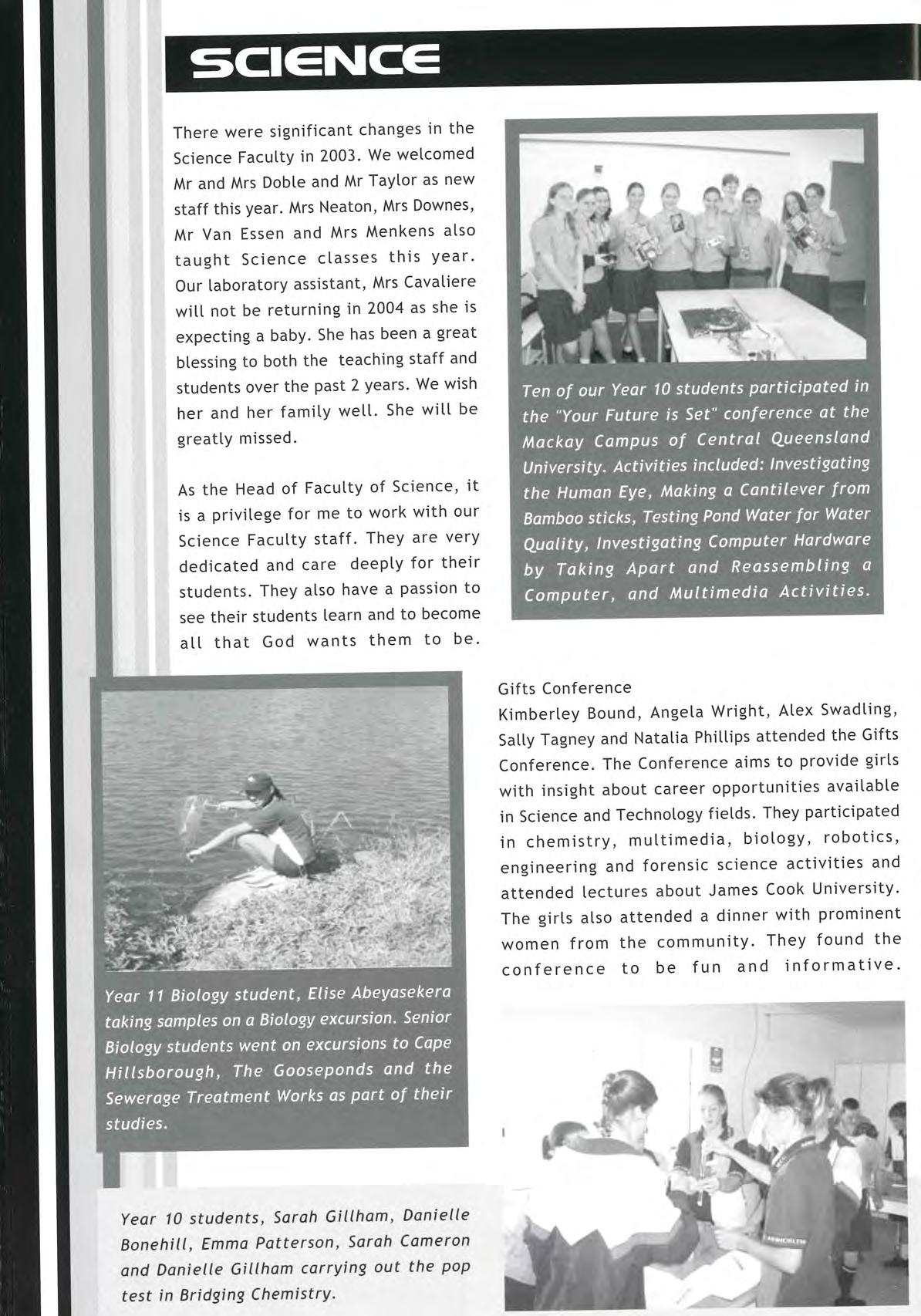 SCIENCE

There were significant changes in the Science Faculty in 2003. We welcomed Mr and Mrs Doble and Mr Taylor as new staff this year. Mrs Neaton, Mrs Downes, Mr Van Essen and Mrs Menkens also taught Science classes this year. Our laboratory assistant, Mrs Cavaliere will not be returning in 2004 as she is expecting a baby. She has been a great blessing to both the teaching staff and students over the past 2 years. We wish her and her family well. She will be greatly missed.

As the Head of Faculty of Science, it is a privilege for me to work with our Science Faculty staff. They are very dedicated and care deeply for their students. They also have a passion to see their students learn and to become all that God wants them to be.

Ten of our Year 10 students participated in the "Your Future is Set" conference at the Mackay Campus of Central Queensland University. Activities included: Investigating the Human Eye, Making a Cantilever from Bamboo sticks, Testing Pond Water for Water Quality, Investigating Computer Hardware by Taking Apart and Reassembling a Computer, and Multimedia Activities.

Year 11 Biology student, Elise Abeyasekera taking samples on a Biology excursion. Senior Biology students went on excursions to Cape Hillsborough, The Gooseponds and the Sewerage Treatment Works as part of their studies.

Gifts Conference
Kimberley Bound, Angela Wright, Alex Swadling, Sally Tagney and Natalia Phillips attended the Gifts Conference. The Conference aims to provide girls with insight about career opportunities available in Science and Technology fields. They participated in chemistry, multimedia, biology, robotics, engineering and forensic science activities and attended lectures about James Cook University. The girls also attended a dinner with prominent women from the community. They found the conference to be fun and informative.

Year 10 students, Sarah Gillham, Danielle Bonehill, Emma Patterson, Sarah Cameron and Danielle Gillham carrying out the pop test in Bridging Chemistry.